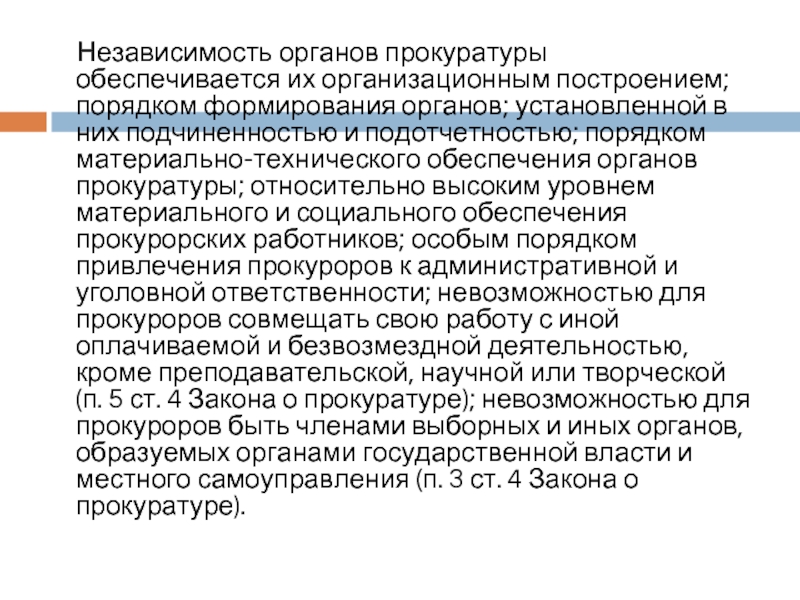 Независимость органов прокуратуры обеспечивается их организационным построением; порядком формирования органов; установленной в них подчиненностью и подотчетностью; порядком материально-технического обеспечения органов прокуратуры; относительно высоким уровнем материального и социального обеспечения прокурорских работников; особым порядком привлечения прокуроров к административной и уголовной ответственности; невозможностью для прокуроров совмещать свою работу с иной оплачиваемой и безвозмездной деятельностью, кроме преподавательской, научной или творческой (п. 5 ст. 4 Закона о прокуратуре); невозможностью для прокуроров быть членами выборных и иных органов, образуемых органами государственной власти и местного самоуправления (п. 3 ст. 4 Закона о прокуратуре).